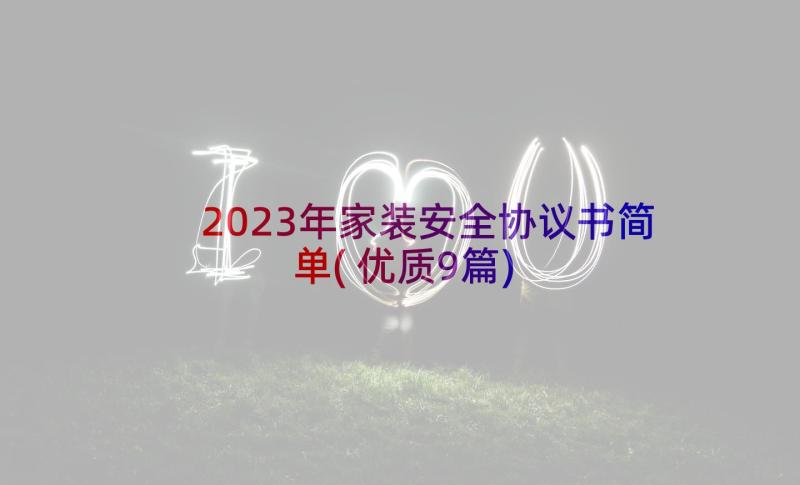 2023年家装安全协议书简单(优质9篇)